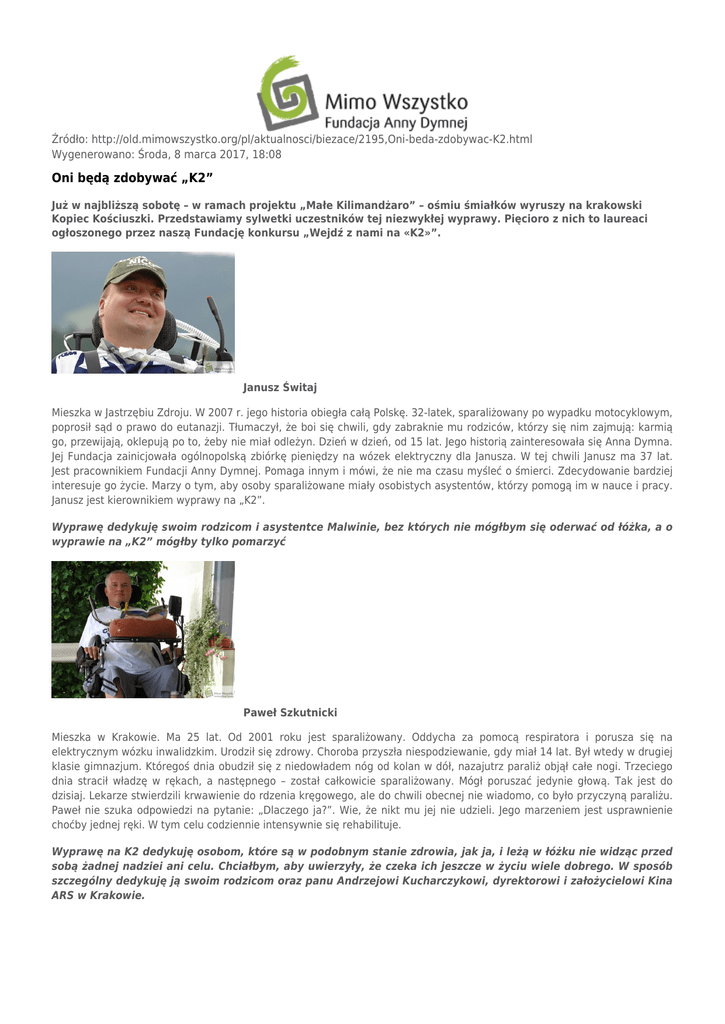 Mimo Wszystko
Fundacja Anny Dymnej

Źródło: http://old.mimowszystko.org/pl/aktualnosci/biezace/2195,Oni-beda-zdobywac-K2.html
Wygenerowano: Środa, 8 marca 2017, 18:08

Oni będą zdobywać „K2”

Już w najbliższą sobotę – w ramach projektu „Małe Kilimandżaro” – ośmiu śmiałków wyruszy na krakowski Kopiec Kościuszki. Przedstawiamy sylwetki uczestników tej niezwykłej wyprawy. Pięcioro z nich to laureaci ogłoszonego przez naszą Fundację konkursu „Wejdź z nami na «K2»”.

Janusz Świtaj

Mieszka w Jastrzębiu Zdroju. W 2007 r. jego historia obiegła całą Polskę. 32-latek, sparaliżowany po wypadku motocyklowym, poprosił sąd o prawo do eutanazji. Tłumaczył, że boi się chwili, gdy zabraknie mu rodziców, którzy się nim zajmują: karmią go, przewijają, oklepują po to, żeby nie miał odleżyn. Dzień w dzień, od 15 lat. Jego historią zainteresowała się Anna Dymna. Jej Fundacja zainicjowała ogólnopolską zbiórkę pieniędzy na wózek elektryczny dla Janusza. W tej chwili Janusz ma 37 lat. Jest pracownikiem Fundacji Anny Dymnej. Pomaga innym i mówi, że nie ma czasu myśleć o śmierci. Zdecydowanie bardziej interesuje go życie. Marzy o tym, aby osoby sparaliżowane miały osobistych asystentów, którzy pomogą im w nauce i pracy. Janusz jest kierownikiem wyprawy na „K2”.

Wyprawę dedykuję swoim rodzicom i asystentce Malwinie, bez których nie mógłbym się oderwać od łóżka, a o wyprawie na „K2” mógłby tylko pomarzyć

Paweł Szkutnicki

Mieszka w Krakowie. Ma 25 lat. Od 2001 roku jest sparaliżowany. Oddycha za pomocą respiratora i porusza się na elektrycznym wózku inwalidzkim. Urodził się zdrowy. Choroba przyszła niespodziewanie, gdy miał 14 lat. Był wtedy w drugiej klasie gimnazjum. Któregoś dnia obudził się z niedowładem nóg od kolan w dół, nazajutrz paraliż objął całe nogi. Trzeciego dnia stracił władzę w rękach, a następnego – został całkowicie sparaliżowany. Mógł poruszać jedynie głową. Tak jest do dzisiaj. Lekarze stwierdzili krwawienie do rdzenia kręgowego, ale do chwili obecnej nie wiadomo, co było przyczyną paraliżu. Paweł nie szuka odpowiedzi na pytanie: „Dlaczego ja?”. Wie, że nikt mu jej nie udzieli. Jego marzeniem jest usprawnienie choćby jednej ręki. W tym celu codziennie intensywnie się rehabilituje.

Wyprawę na K2 dedykuję osobom, które są w podobnym stanie zdrowia, jak ja, i leżą w łóżku nie widząc przed sobą żadnej nadziei ani celu. Chciałbym, aby uwierzyły, że czeka ich jeszcze w życiu wiele dobrego. W sposób szczególny dedykuję ją swoim rodzicom oraz panu Andrzejowi Kucharczykowi, dyrektorowi i założycielowi Kina ARS w Krakowie.